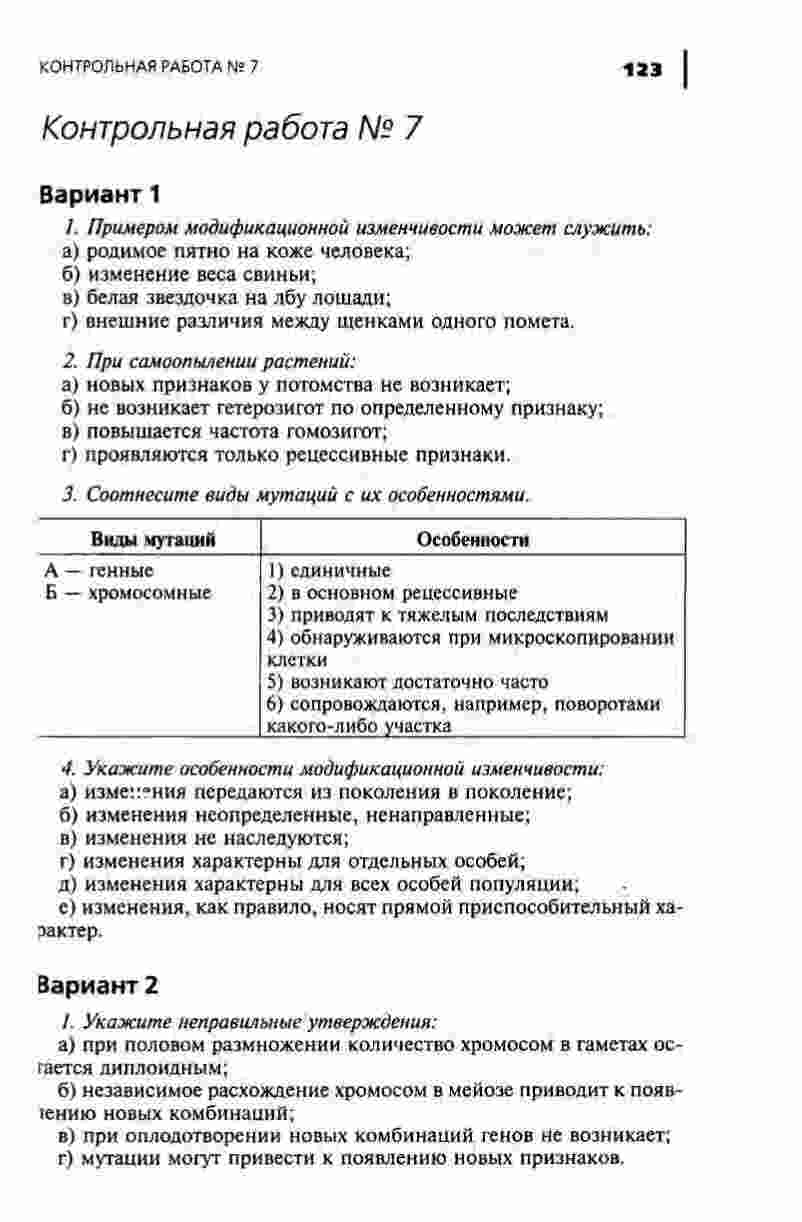 КОНТРОЛЬНАЯ РАБОТА № 7 123

Контрольная работа № 7

Вариант 1

1. Примером модификационной изменчивости может служить:
а) родимое пятно на коже человека;
б) изменение веса свиньи;
в) белая звездочка на лбу лошади;
г) внешние различия между щенками одного помета.

2. При самоопылении растений:
а) новых признаков у потомства не возникает;
б) не возникает гетерозигот по определенному признаку;
в) повышается частота гомозигот;
г) проявляются только рецессивные признаки.

3. Соотнесите виды мутаций с их особенностями.

| Виды мутаций | Особенности |
|---|---|
| А — генные<br>Б — хромосомные | 1) единичные<br>2) в основном рецессивные<br>3) приводят к тяжелым последствиям<br>4) обнаруживаются при микроскопировании клетки<br>5) возникают достаточно часто<br>6) сопровождаются, например, поворотами какого-либо участка |

4. Укажите особенности модификационной изменчивости:
а) изменения передаются из поколения в поколение;
б) изменения неопределенные, ненаправленные;
в) изменения не наследуются;
г) изменения характерны для отдельных особей;
д) изменения характерны для всех особей популяции;
е) изменения, как правило, носят прямой приспособительный характер.

Вариант 2

1. Укажите неправильные утверждения:
а) при половом размножении количество хромосом в гаметах остается диплоидным;
б) независимое расхождение хромосом в мейозе приводит к появлению новых комбинаций;
в) при оплодотворении новых комбинаций генов не возникает;
г) мутации могут привести к появлению новых признаков.